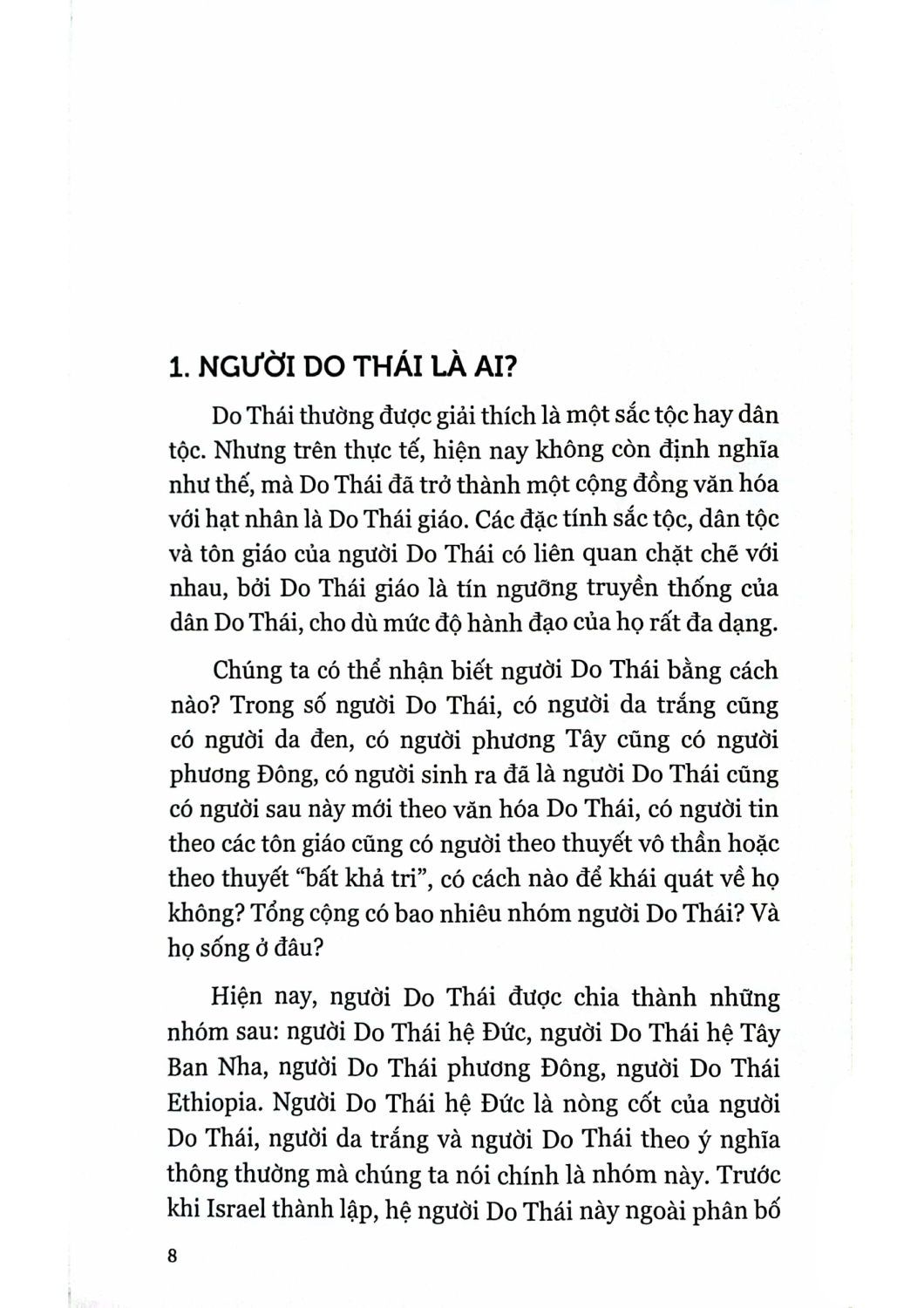 1. NGƯỜI DO THÁI LÀ AI?

Do Thái thường được giải thích là một sắc tộc hay dân tộc. Nhưng trên thực tế, hiện nay không còn định nghĩa như thế, mà Do Thái đã trở thành một cộng đồng văn hóa với hạt nhân là Do Thái giáo. Các đặc tính sắc tộc, dân tộc và tôn giáo của người Do Thái có liên quan chặt chẽ với nhau, bởi Do Thái giáo là tín ngưỡng truyền thống của dân Do Thái, cho dù mức độ hành đạo của họ rất đa dạng.

Chúng ta có thể nhận biết người Do Thái bằng cách nào? Trong số người Do Thái, có người da trắng cũng có người da đen, có người phương Tây cũng có người phương Đông, có người sinh ra đã là người Do Thái cũng có người sau này mới theo văn hóa Do Thái, có người tin theo các tôn giáo cũng có người theo thuyết vô thần hoặc theo thuyết “bất khả tri”, có cách nào để khái quát về họ không? Tổng cộng có bao nhiêu nhóm người Do Thái? Và họ sống ở đâu?

Hiện nay, người Do Thái được chia thành những nhóm sau: người Do Thái hệ Đức, người Do Thái hệ Tây Ban Nha, người Do Thái phương Đông, người Do Thái Ethiopia. Người Do Thái hệ Đức là nòng cốt của người Do Thái, người da trắng và người Do Thái theo ý nghĩa thông thường mà chúng ta nói chính là nhóm này. Trước khi Israel thành lập, hệ người Do Thái này ngoài phân bố

8